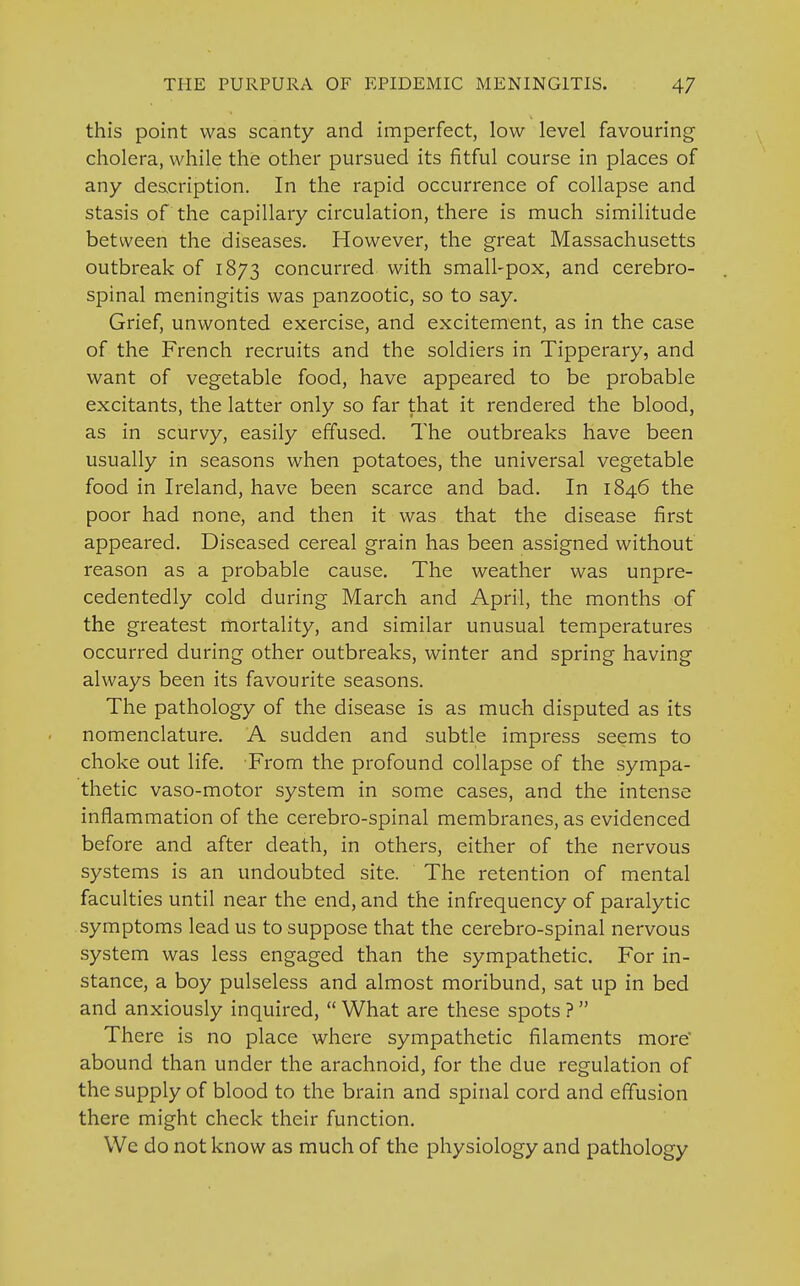 THE PURPURA OF EPIDEMIC MENINGITIS. 47

this point was scanty and imperfect, low level favouring cholera, while the other pursued its fitful course in places of any description. In the rapid occurrence of collapse and stasis of the capillary circulation, there is much similitude between the diseases. However, the great Massachusetts outbreak of 1873 concurred with small-pox, and cerebro-spinal meningitis was panzootic, so to say.

Grief, unwonted exercise, and excitement, as in the case of the French recruits and the soldiers in Tipperary, and want of vegetable food, have appeared to be probable excitants, the latter only so far that it rendered the blood, as in scurvy, easily effused. The outbreaks have been usually in seasons when potatoes, the universal vegetable food in Ireland, have been scarce and bad. In 1846 the poor had none, and then it was that the disease first appeared. Diseased cereal grain has been assigned without reason as a probable cause. The weather was unprecedentedly cold during March and April, the months of the greatest mortality, and similar unusual temperatures occurred during other outbreaks, winter and spring having always been its favourite seasons.

The pathology of the disease is as much disputed as its nomenclature. A sudden and subtle impress seems to choke out life. From the profound collapse of the sympathetic vaso-motor system in some cases, and the intense inflammation of the cerebro-spinal membranes, as evidenced before and after death, in others, either of the nervous systems is an undoubted site. The retention of mental faculties until near the end, and the infrequency of paralytic symptoms lead us to suppose that the cerebro-spinal nervous system was less engaged than the sympathetic. For instance, a boy pulseless and almost moribund, sat up in bed and anxiously inquired, "What are these spots?"

There is no place where sympathetic filaments more abound than under the arachnoid, for the due regulation of the supply of blood to the brain and spinal cord and effusion there might check their function.

We do not know as much of the physiology and pathology